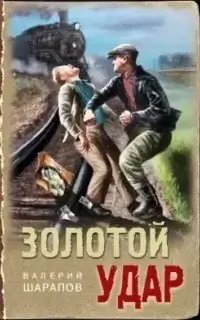 ЗОЛОТОЙ

ВАЛЕРИЙ
ШАРАПОВ

УДАР